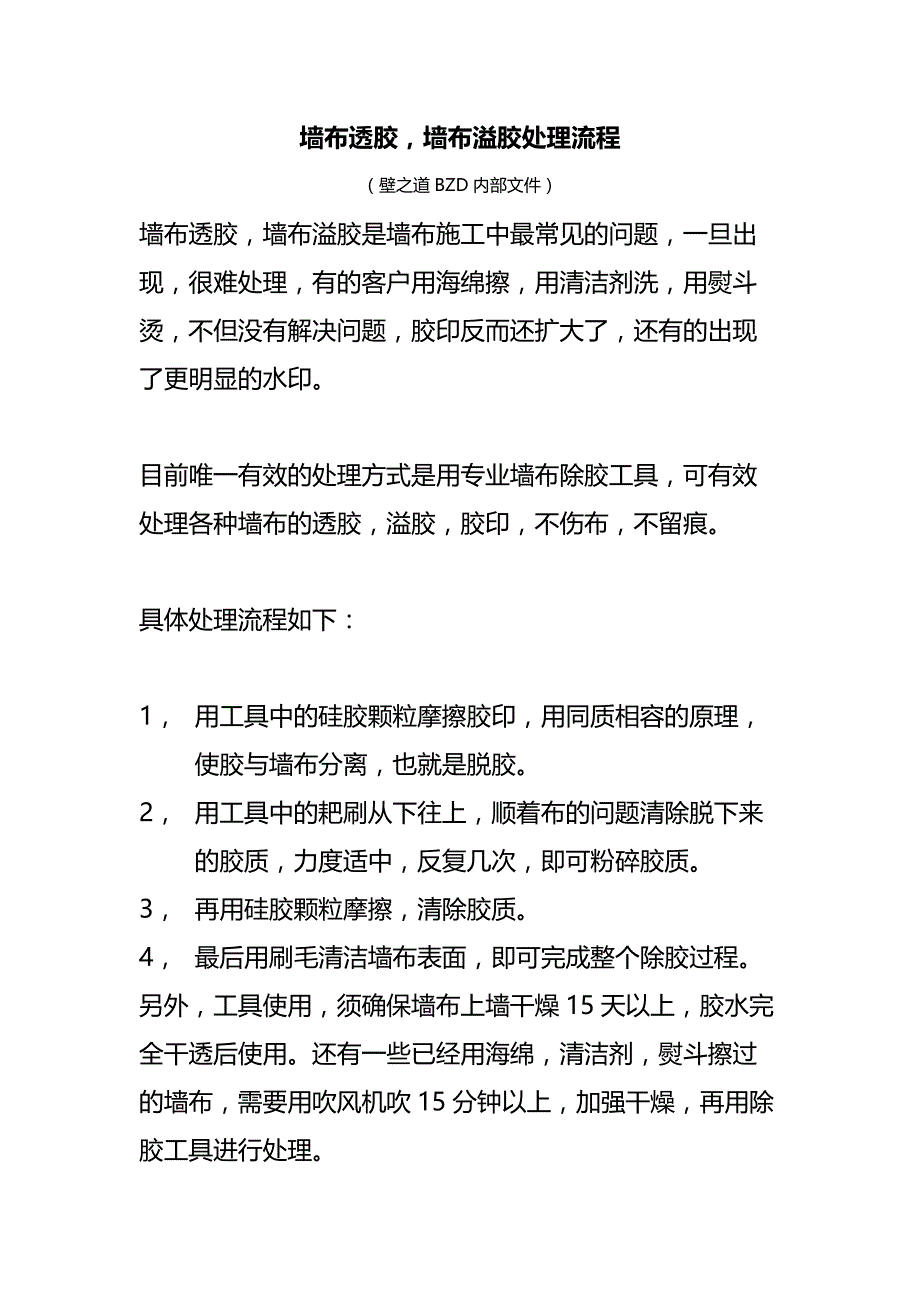 墙布透胶，墙布溢胶处理流程

（壁之道 BZD 内部文件）

墙布透胶，墙布溢胶是墙布施工中最常见的问题，一旦出现，很难处理，有的客户用海绵擦，用清洁剂洗，用熨斗烫，不但没有解决问题，胶印反而还扩大了，还有的出现了更明显的水印。

目前唯一有效的处理方式是用专业墙布除胶工具，可有效处理各种墙布的透胶，溢胶，胶印，不伤布，不留痕。

具体处理流程如下：

1， 用工具中的硅胶颗粒摩擦胶印，用同质相容的原理，使胶与墙布分离，也就是脱胶。
2， 用工具中的耙刷从下往上，顺着布的问题清除脱下来的胶质，力度适中，反复几次，即可粉碎胶质。
3， 再用硅胶颗粒摩擦，清除胶质。
4， 最后用刷毛清洁墙布表面，即可完成整个除胶过程。
另外，工具使用，须确保墙布上墙干燥 15 天以上，胶水完全干透后使用。还有一些已经用海绵，清洁剂，熨斗擦过的墙布，需要用吹风机吹 15 分钟以上，加强干燥，再用除胶工具进行处理。